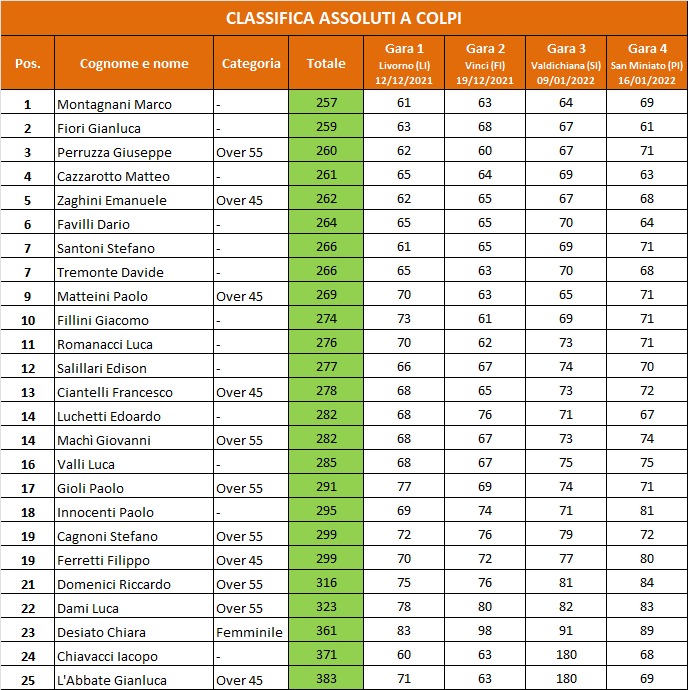 CLASSIFICA ASSOLUTI A COLPI

| Pos. | Cognome e nome | Categoria | Totale | Gara 1 Livorno (LI) 12/12/2021 | Gara 2 Vinci (FI) 19/12/2021 | Gara 3 Valdichiana (SI) 09/01/2022 | Gara 4 San Miniato (PI) 16/01/2022 |
|---|---|---|---|---|---|---|---|
| 1 | Montagnani Marco | - | 257 | 61 | 63 | 64 | 69 |
| 2 | Fiori Gianluca | - | 259 | 63 | 68 | 67 | 61 |
| 3 | Perruzza Giuseppe | Over 55 | 260 | 62 | 60 | 67 | 71 |
| 4 | Cazzarotto Matteo | - | 261 | 65 | 64 | 69 | 63 |
| 5 | Zaghini Emanuele | Over 45 | 262 | 62 | 65 | 67 | 68 |
| 6 | Favilli Dario | - | 264 | 65 | 65 | 70 | 64 |
| 7 | Santoni Stefano | - | 266 | 61 | 65 | 69 | 71 |
| 7 | Tremonte Davide | - | 266 | 65 | 63 | 70 | 68 |
| 9 | Matteini Paolo | Over 45 | 269 | 70 | 63 | 65 | 71 |
| 10 | Fillini Giacomo | - | 274 | 73 | 61 | 69 | 71 |
| 11 | Romanacci Luca | - | 276 | 70 | 62 | 73 | 71 |
| 12 | Salillari Edison | - | 277 | 66 | 67 | 74 | 70 |
| 13 | Ciantelli Francesco | Over 45 | 278 | 68 | 65 | 73 | 72 |
| 14 | Luchetti Edoardo | - | 282 | 68 | 76 | 71 | 67 |
| 14 | Machì Giovanni | Over 55 | 282 | 68 | 67 | 73 | 74 |
| 16 | Valli Luca | - | 285 | 68 | 67 | 75 | 75 |
| 17 | Gioli Paolo | Over 55 | 291 | 77 | 69 | 74 | 71 |
| 18 | Innocenti Paolo | - | 295 | 69 | 74 | 71 | 81 |
| 19 | Cagnoni Stefano | Over 55 | 299 | 72 | 76 | 79 | 72 |
| 19 | Ferretti Filippo | Over 45 | 299 | 70 | 72 | 77 | 80 |
| 21 | Domenici Riccardo | Over 55 | 316 | 75 | 76 | 81 | 84 |
| 22 | Dami Luca | Over 55 | 323 | 78 | 80 | 82 | 83 |
| 23 | Desiato Chiara | Femminile | 361 | 83 | 98 | 91 | 89 |
| 24 | Chiavacci Iacopo | - | 371 | 60 | 63 | 180 | 68 |
| 25 | L'Abbate Gianluca | Over 45 | 383 | 71 | 63 | 180 | 69 |